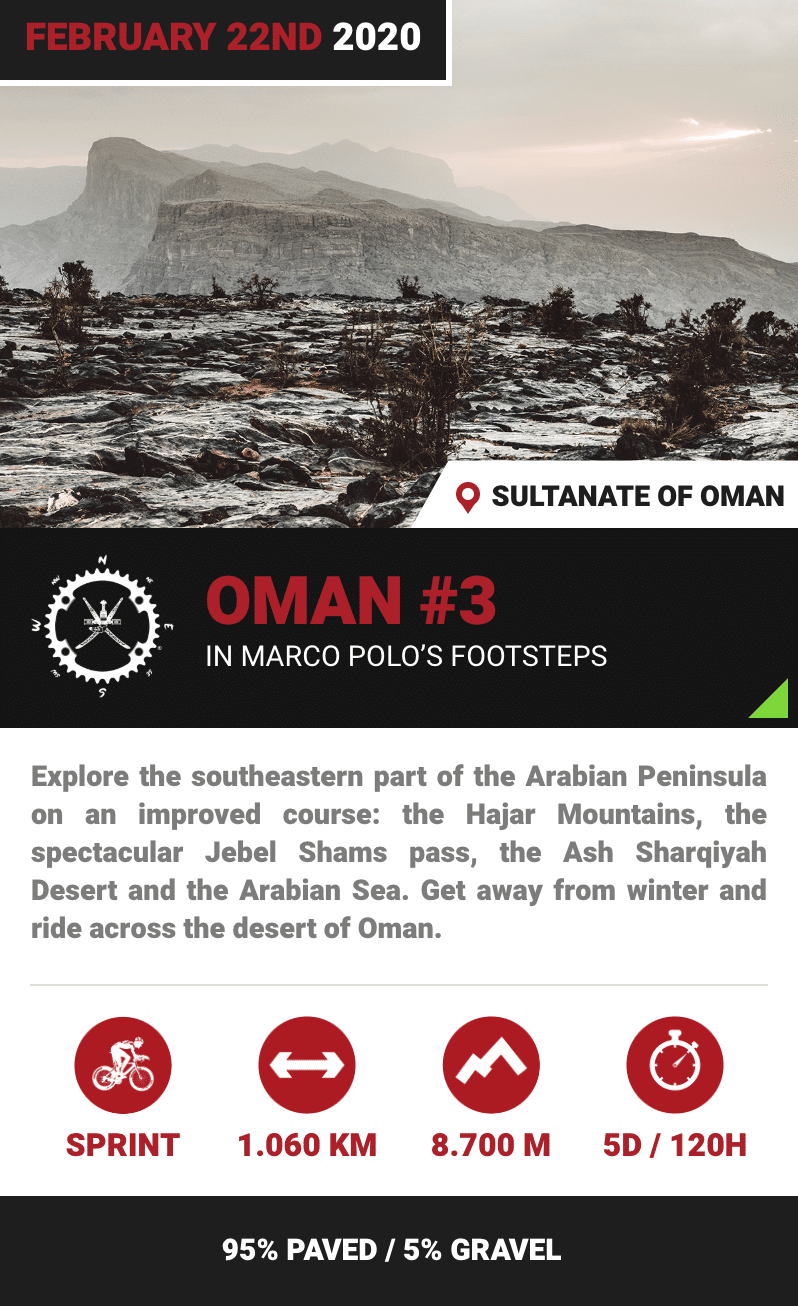 FEBRUARY 22ND 2020

SULTANATE OF OMAN

N
E
S
W

OMAN #3
IN MARCO POLO'S FOOTSTEPS

Explore the southeastern part of the Arabian Peninsula on an improved course: the Hajar Mountains, the spectacular Jebel Shams pass, the Ash Sharqiyah Desert and the Arabian Sea. Get away from winter and ride across the desert of Oman.

SPRINT
1.060 KM
8.700 M
5D / 120H

95% PAVED / 5% GRAVEL